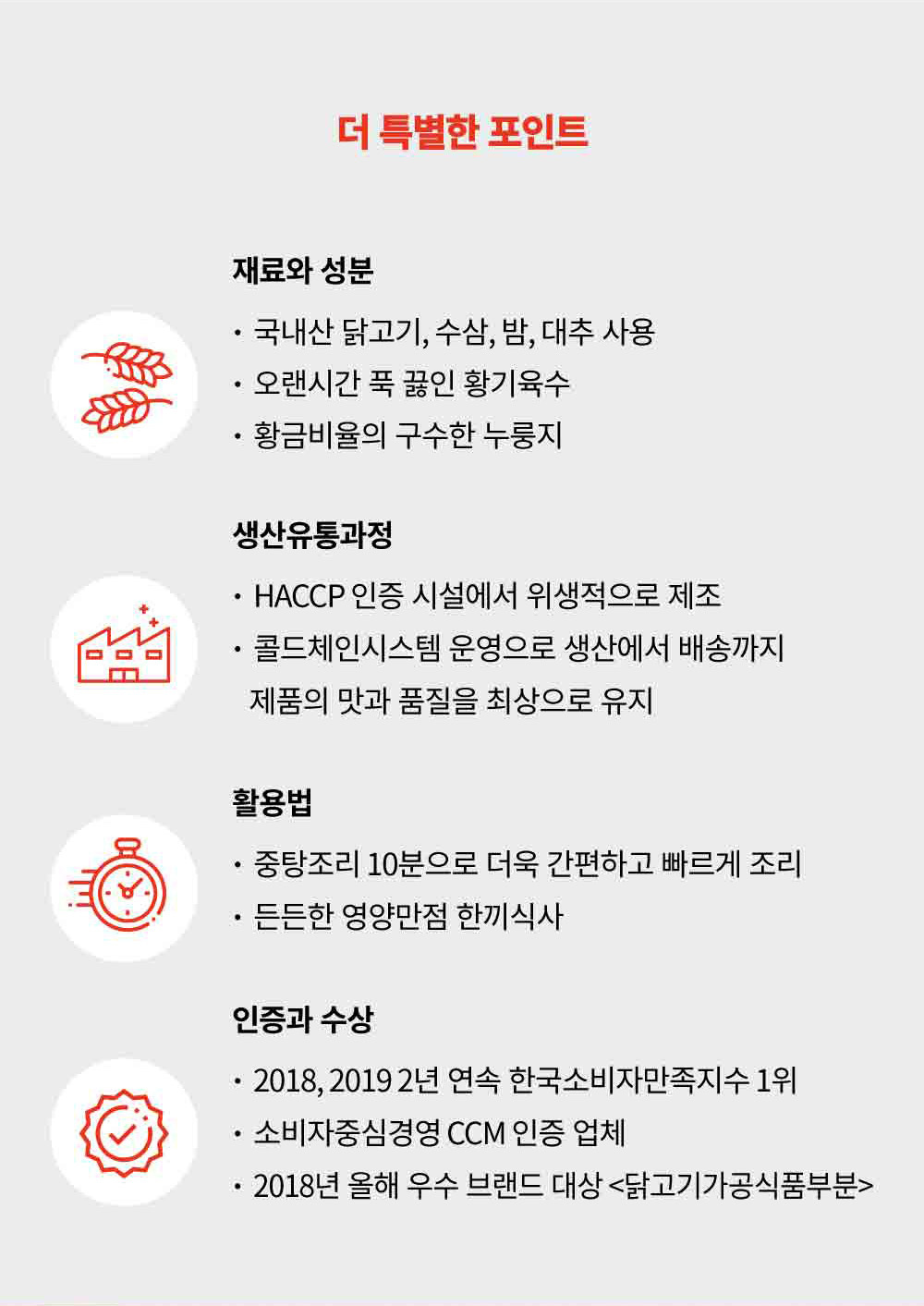 더 특별한 포인트

재료와 성분

• 국내산 닭고기, 수삼, 밤, 대추 사용
• 오랜시간 푹 끓인 황기육수
• 황금비율의 구수한 누룽지

생산유통과정

• HACCP 인증 시설에서 위생적으로 제조
• 콜드체인시스템 운영으로 생산에서 배송까지 제품의 맛과 품질을 최상으로 유지

활용법

• 중탕조리 10분으로 더욱 간편하고 빠르게 조리
• 든든한 영양만점 한끼식사

인증과 수상

• 2018, 2019 2년 연속 한국소비자만족지수 1위
• 소비자중심경영 CCM 인증 업체
• 2018년 올해 우수 브랜드 대상 <닭고기가공식품부분>